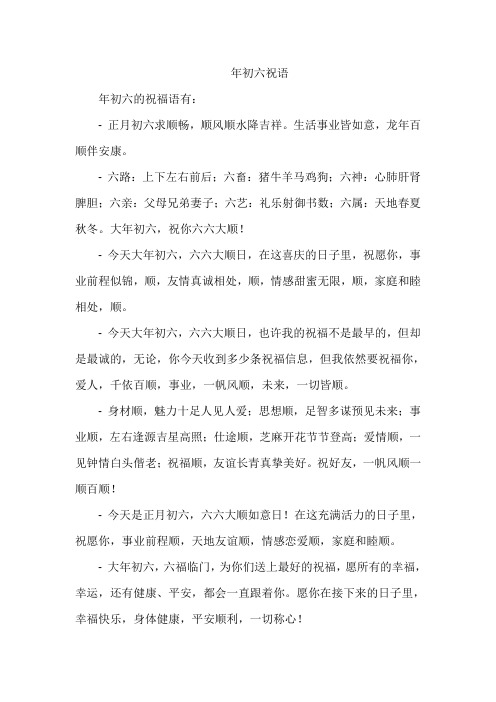 年初六祝语

年初六的祝福语有：

- 正月初六求顺畅，顺风顺水降吉祥。生活事业皆如意，龙年百顺伴安康。

- 六路：上下左右前后；六畜：猪牛羊马鸡狗；六神：心肺肝肾脾胆；六亲：父母兄弟妻子；六艺：礼乐射御书数；六属：天地春夏秋冬。大年初六，祝你六六大顺！

- 今天大年初六，六六大顺日，在这喜庆的日子里，祝愿你，事业前程似锦，顺，友情真诚相处，顺，情感甜蜜无限，顺，家庭和睦相处，顺。

- 今天大年初六，六六大顺日，也许我的祝福不是最早的，但却是最诚的，无论，你今天收到多少条祝福信息，但我依然要祝福你，爱人，千依百顺，事业，一帆风顺，未来，一切皆顺。

- 身材顺，魅力十足人见人爱；思想顺，足智多谋预见未来；事业顺，左右逢源吉星高照；仕途顺，芝麻开花节节登高；爱情顺，一见钟情白头偕老；祝福顺，友谊长青真挚美好。祝好友，一帆风顺一顺百顺！

- 今天是正月初六，六六大顺如意日！在这充满活力的日子里，祝愿你，事业前程顺，天地友谊顺，情感恋爱顺，家庭和睦顺。

- 大年初六，六福临门，为你们送上最好的祝福，愿所有的幸福，幸运，还有健康、平安，都会一直跟着你。愿你在接下来的日子里，幸福快乐，身体健康，平安顺利，一切称心！